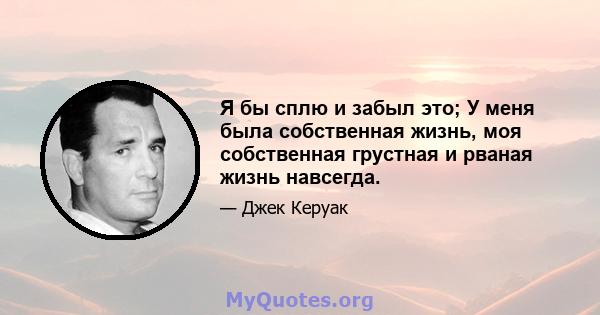 Я бы сплю и забыл это; У меня была собственная жизнь, моя собственная грустная и рваная жизнь навсегда.

— Джек Керуак

MyQuotes.org